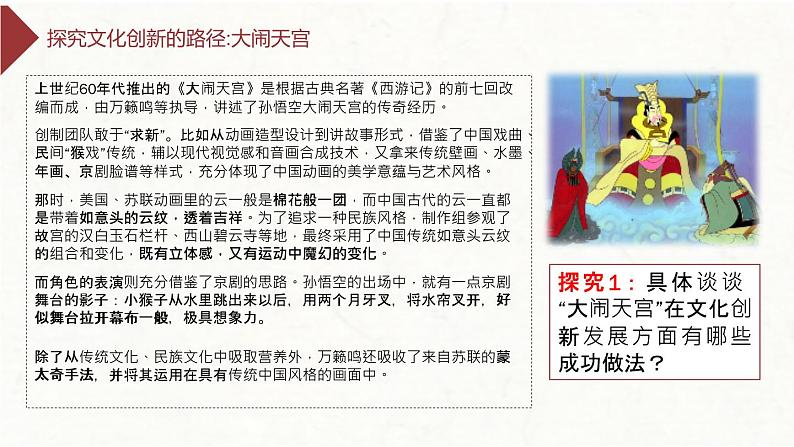 探究文化创新的路径:大闹天宫

上世纪60年代推出的《大闹天宫》是根据古典名著《西游记》的前七回改编而成，由万籁鸣等执导，讲述了孙悟空大闹天宫的传奇经历。

创制团队敢于“求新”。比如从动画造型设计到讲故事形式，借鉴了中国戏曲民间“猴戏”传统，辅以现代视觉感和音画合成技术，又拿来传统壁画、水墨年画、京剧脸谱等样式，充分体现了中国动画的美学意蕴与艺术风格。

那时，美国、苏联动画里的云一般是棉花般一团，而中国古代的云一直都是带着如意头的云纹，透着吉祥。为了追求一种民族风格，制作组参观了故宫的汉白玉石栏杆、西山碧云寺等地，最终采用了中国传统如意头云纹的组合和变化，既有立体感，又有运动中魔幻的变化。

而角色的表演则充分借鉴了京剧的思路。孙悟空的出场中，就有一点京剧舞台的影子：小猴子从水里跳出来以后，用两个月牙叉，将水帘叉开，好似舞台拉开幕布一般，极具想象力。

除了从传统文化、民族文化中吸取营养外，万籁鸣还吸收了来自苏联的蒙太奇手法，并将其运用在具有传统中国风格的画面中。

探究1：具体谈谈“大闹天宫”在文化创新发展方面有哪些成功做法？